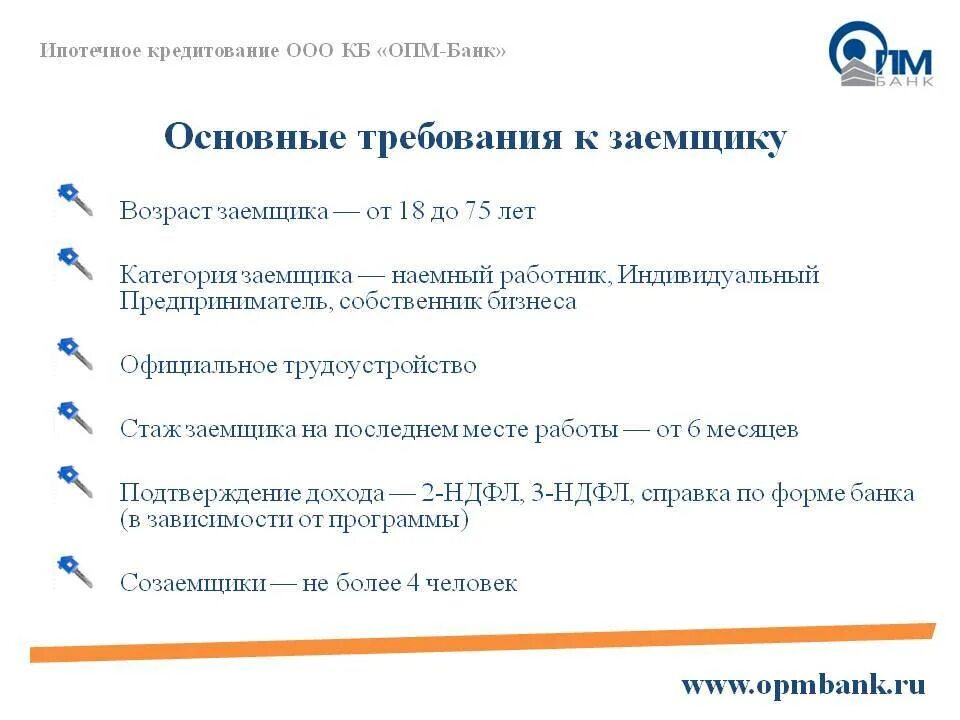 Ипотечное кредитование ООО КБ «ОПМ-Банк»

ОПМ БАНК

Основные требования к заемщику

Возраст заемщика — от 18 до 75 лет

Категория заемщика — наемный работник, Индивидуальный Предприниматель, собственник бизнеса

Официальное трудоустройство

Стаж заемщика на последнем месте работы — от 6 месяцев

Подтверждение дохода — 2-НДФЛ, 3-НДФЛ, справка по форме банка (в зависимости от программы)

Созаемщики — не более 4 человек

www.opmbank.ru